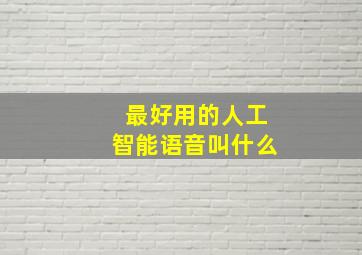 最好用的人工智能语音叫什么